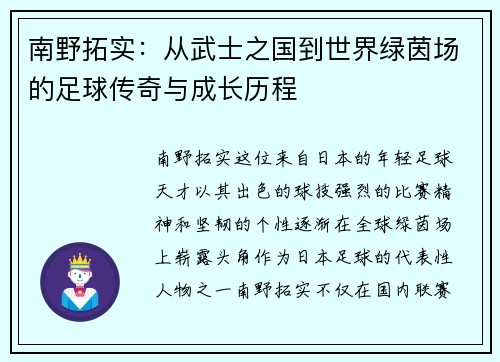 南野拓实：从武士之国到世界绿茵场的足球传奇与成长历程

南野拓实这位来自日本的年轻足球天才以其出色的球技强烈的比赛精神和坚韧的个性逐渐在全球绿茵场上崭露头角作为日本足球的代表性人物之一南野拓实不仅在国内联赛